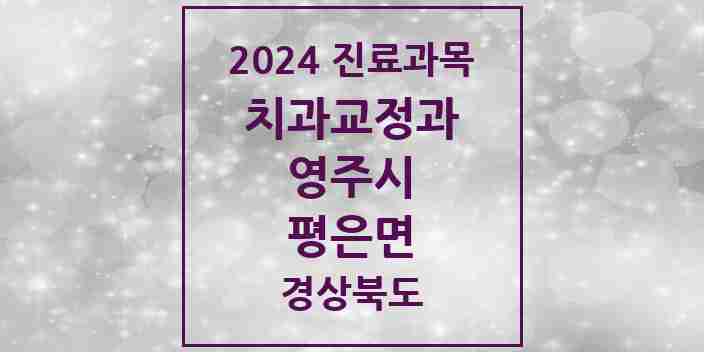 2024 진료과목
치과교정과
영주시
평은면
경상북도